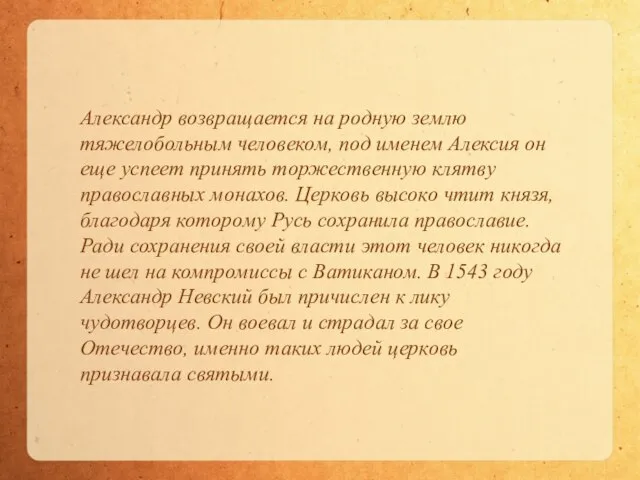 Александр возвращается на родную землю тяжелобольным человеком, под именем Алексия он еще успеет принять торжественную клятву православных монахов. Церковь высоко чтит князя, благодаря которому Русь сохранила православие. Ради сохранения своей власти этот человек никогда не шел на компромиссы с Ватиканом. В 1543 году Александр Невский был причислен к лику чудотворцев. Он воевал и страдал за свое Отечество, именно таких людей церковь признавала святыми.